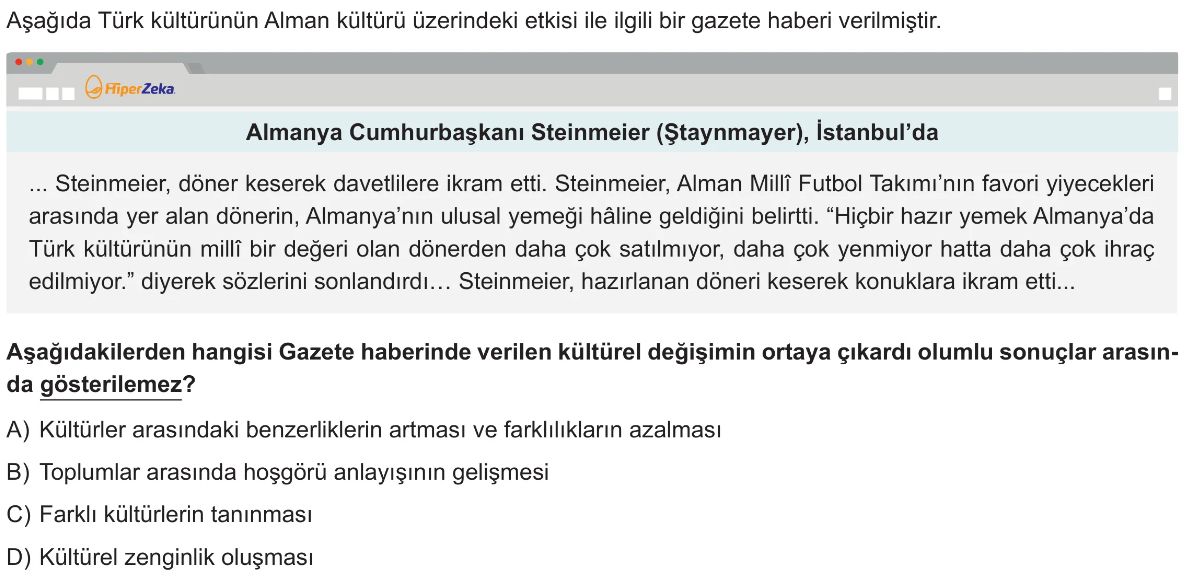 Aşağıda Türk kültürünün Alman kültürü üzerindeki etkisi ile ilgili bir gazete haberi verilmiştir.

HiperZeka

Almanya Cumhurbaşkanı Steinmeier (Ştaynmayer), İstanbul'da

... Steinmeier, döner keserek davetlilere ikram etti. Steinmeier, Alman Millî Futbol Takımı'nın favori yiyecekleri arasında yer alan dönerin, Almanya'nın ulusal yemeği hâline geldiğini belirtti. "Hiçbir hazır yemek Almanya'da Türk kültürünün millî bir değeri olan dönerden daha çok satılmıyor, daha çok yenmiyor hatta daha çok ihraç edilmiyor." diyerek sözlerini sonlandırdı… Steinmeier, hazırlanan döneri keserek konuklara ikram etti...

Aşağıdakilerden hangisi Gazete haberinde verilen kültürel değişimin ortaya çıkardı olumlu sonuçlar arasında gösterilemez?

A) Kültürler arasındaki benzerliklerin artması ve farklılıkların azalması

B) Toplumlar arasında hoşgörü anlayışının gelişmesi

C) Farklı kültürlerin tanınması

D) Kültürel zenginlik oluşması